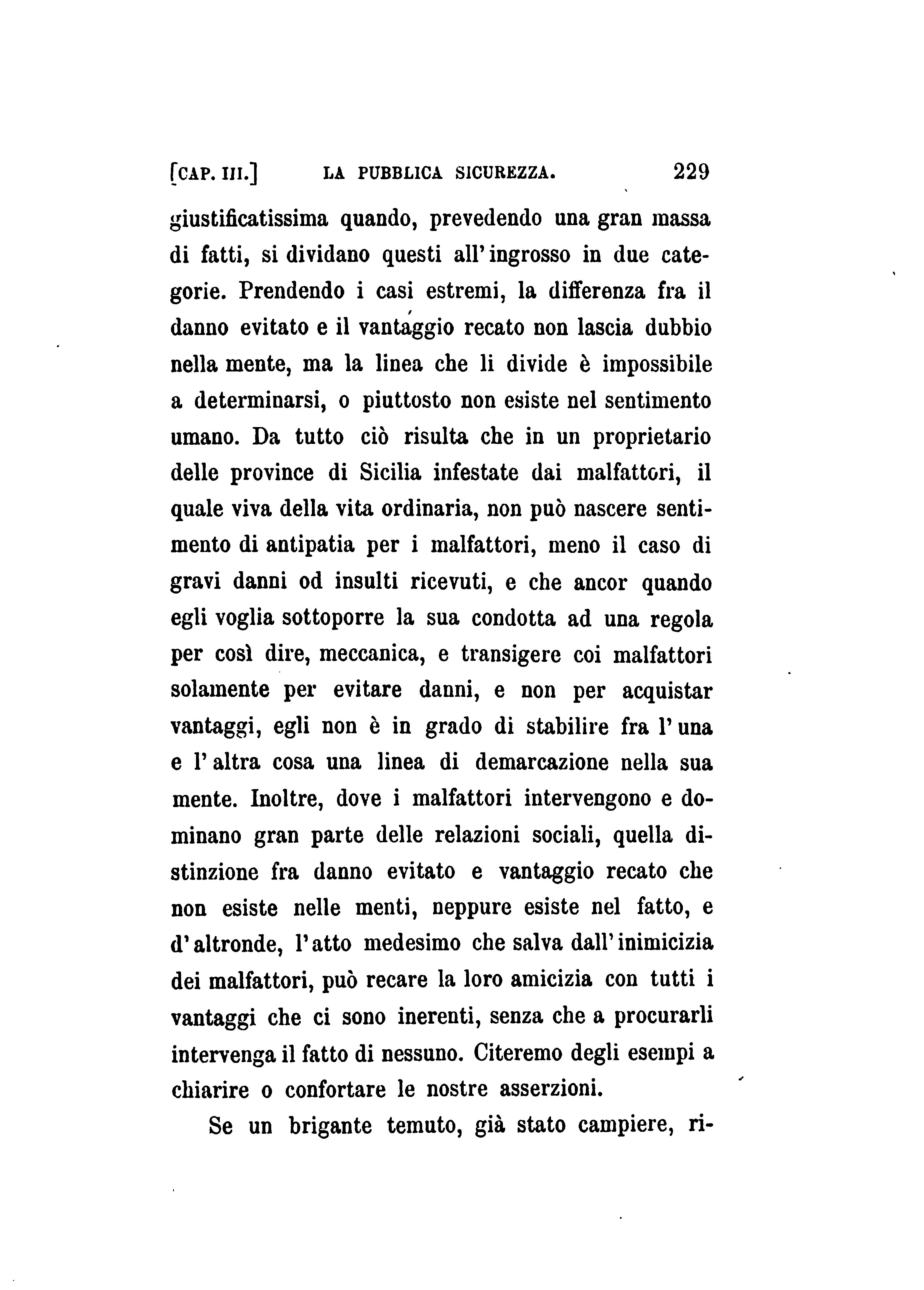 [CAP. III.] LA PUBBLICA SICUREZZA. 229

giustificatissima quando, prevedendo una gran massa di fatti, si dividano questi all'ingrosso in due categorie. Prendendo i casi estremi, la differenza fra il danno evitato e il vantaggio recato non lascia dubbio nella mente, ma la linea che li divide è impossibile a determinarsi, o piuttosto non esiste nel sentimento umano. Da tutto ciò risulta che in un proprietario delle province di Sicilia infestate dai malfattori, il quale viva della vita ordinaria, non può nascere sentimento di antipatia per i malfattori, meno il caso di gravi danni od insulti ricevuti, e che ancor quando egli voglia sottoporre la sua condotta ad una regola per così dire, meccanica, e transigere coi malfattori solamente per evitare danni, e non per acquistar vantaggi, egli non è in grado di stabilire fra l'una e l'altra cosa una linea di demarcazione nella sua mente. Inoltre, dove i malfattori intervengono e dominano gran parte delle relazioni sociali, quella distinzione fra danno evitato e vantaggio recato che non esiste nelle menti, neppure esiste nel fatto, e d'altronde, l'atto medesimo che salva dall'inimicizia dei malfattori, può recare la loro amicizia con tutti i vantaggi che ci sono inerenti, senza che a procurarli intervenga il fatto di nessuno. Citeremo degli esempi a chiarire o confortare le nostre asserzioni.

Se un brigante temuto, già stato campiere, ri-